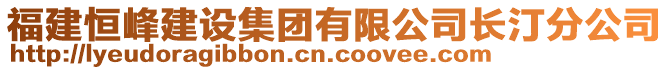 福建恒峰建设集团有限公司长汀分公司
http://lyeudoragibbon.cn.coovee.com